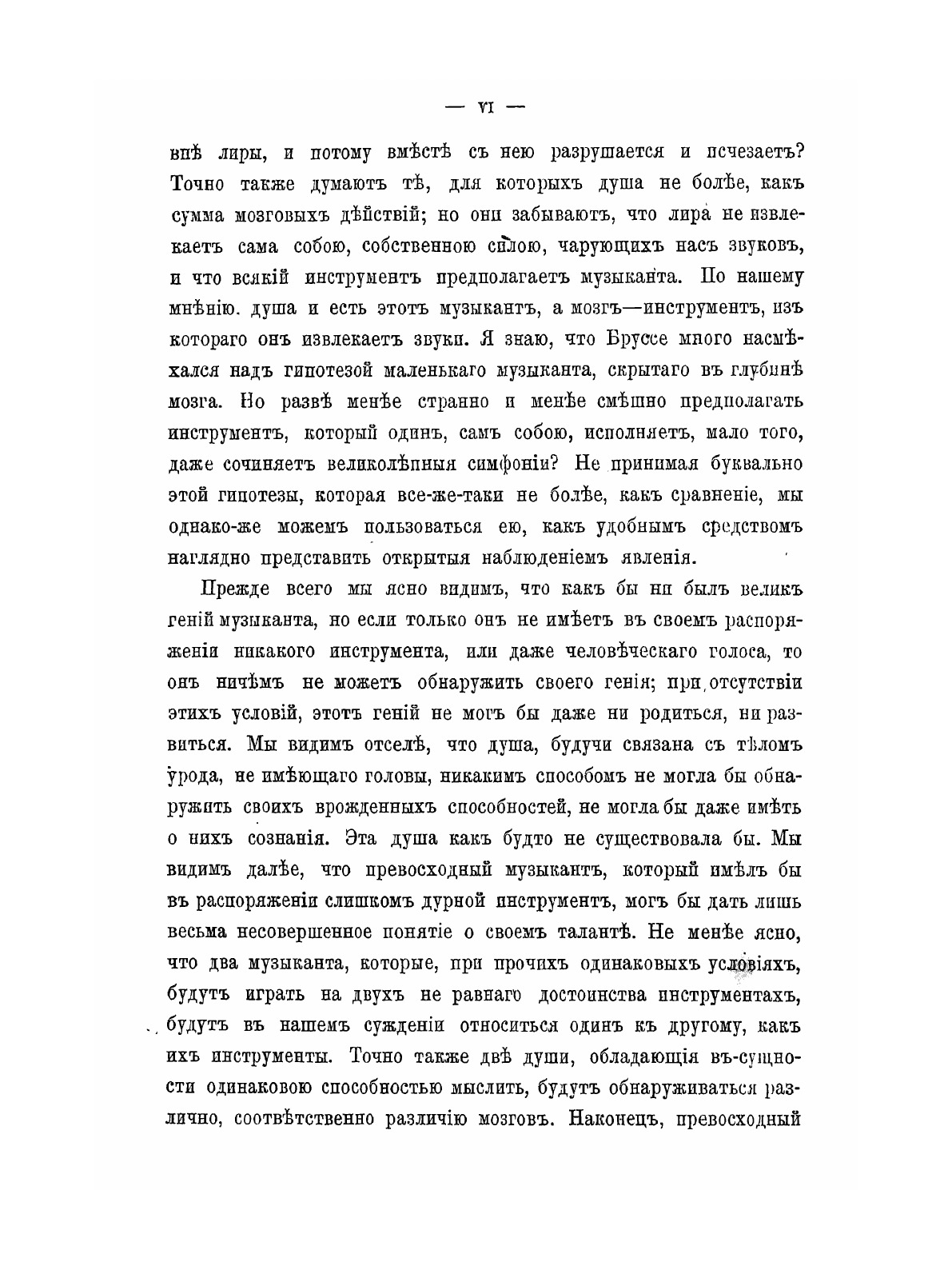 — VI —

внѣ лиры, и потому вмѣстѣ съ нею разрушается и исчезаетъ? Точно также думаютъ тѣ, для которыхъ душа не болѣе, какъ сумма мозговыхъ дѣйствій; но они забываютъ, что лира не извлекаетъ сама собою, собственною силою, чарующихъ насъ звуковъ, и что всякій инструментъ предполагаетъ музыканта. По нашему мнѣнію. душа и есть этотъ музыкантъ, а мозгъ—инструментъ, изъ котораго онъ извлекаетъ звуки. Я знаю, что Бруссе много насмѣхался надъ гипотезой маленькаго музыканта, скрытаго въ глубинѣ мозга. Но развѣ менѣе странно и менѣе смѣшно предполагать инструментъ, который одинъ, самъ собою, исполняетъ, мало того, даже сочиняетъ великолѣпныя симфоніи? Не принимая буквально этой гипотезы, которая все-же-таки не болѣе, какъ сравненіе, мы однако-же можемъ пользоваться ею, какъ удобнымъ средствомъ наглядно представить открытыя наблюденіемъ явленія.

Прежде всего мы ясно видимъ, что какъ бы ни былъ великъ геній музыканта, но если только онъ не имѣетъ въ своемъ распоряженіи никакого инструмента, или даже человѣческаго голоса, то онъ ничѣмъ не можетъ обнаружить своего генія; при отсутствіи этихъ условій, этотъ геній не могъ бы даже ни родиться, ни развиться. Мы видимъ отселѣ, что душа, будучи связана съ тѣломъ урода, не имѣющаго головы, никакимъ способомъ не могла бы обнаружить своихъ врожденныхъ способностей, не могла бы даже имѣть о нихъ сознанія. Эта душа какъ будто не существовала бы. Мы видимъ далѣе, что превосходный музыкантъ, который имѣлъ бы въ распоряженіи слишкомъ дурной инструментъ, могъ бы дать лишь весьма несовершенное понятіе о своемъ талантѣ. Не менѣе ясно, что два музыканта, которые, при прочихъ одинаковыхъ условіяхъ, будутъ играть на двухъ не равнаго достоинства инструментахъ, будутъ въ нашемъ сужденіи относиться одинъ къ другому, какъ ихъ инструменты. Точно также двѣ души, обладающія въ-сущности одинаковою способностью мыслить, будутъ обнаруживаться различно, соотвѣтственно различію мозговъ. Наконецъ, превосходный